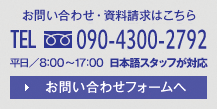 お問い合わせ・資料請求はこちら

TEL 090-4300-2792

平日／8:00～17:00 日本語スタッフが対応

お問い合わせフォームへ